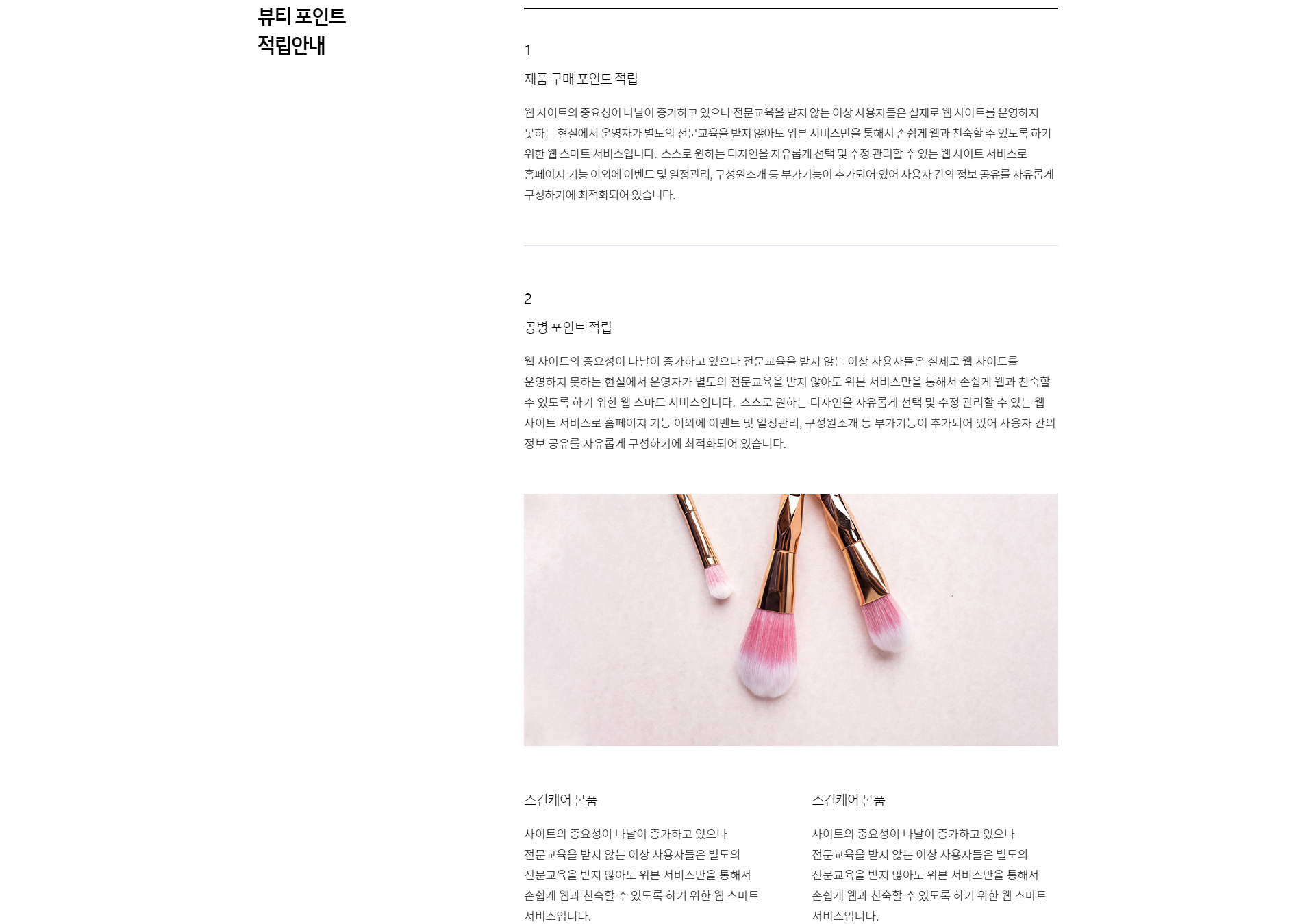 뷰티 포인트
적립안내

1

제품 구매 포인트 적립

웹 사이트의 중요성이 나날이 증가하고 있으나 전문교육을 받지 않는 이상 사용자들은 실제로 웹 사이트를 운영하지 못하는 현실에서 운영자가 별도의 전문교육을 받지 않아도 위븐 서비스만을 통해서 손쉽게 웹과 친숙할 수 있도록 하기 위한 웹 스마트 서비스입니다. 스스로 원하는 디자인을 자유롭게 선택 및 수정 관리할 수 있는 웹 사이트 서비스로 홈페이지 기능 이외에 이벤트 및 일정관리, 구성원소개 등 부가기능이 추가되어 있어 사용자 간의 정보 공유를 자유롭게 구성하기에 최적화되어 있습니다.

2

공병 포인트 적립

웹 사이트의 중요성이 나날이 증가하고 있으나 전문교육을 받지 않는 이상 사용자들은 실제로 웹 사이트를 운영하지 못하는 현실에서 운영자가 별도의 전문교육을 받지 않아도 위븐 서비스만을 통해서 손쉽게 웹과 친숙할 수 있도록 하기 위한 웹 스마트 서비스입니다. 스스로 원하는 디자인을 자유롭게 선택 및 수정 관리할 수 있는 웹 사이트 서비스로 홈페이지 기능 이외에 이벤트 및 일정관리, 구성원소개 등 부가기능이 추가되어 있어 사용자 간의 정보 공유를 자유롭게 구성하기에 최적화되어 있습니다.

스킨케어 본품

사이트의 중요성이 나날이 증가하고 있으나 전문교육을 받지 않는 이상 사용자들은 별도의 전문교육을 받지 않아도 위븐 서비스만을 통해서 손쉽게 웹과 친숙할 수 있도록 하기 위한 웹 스마트 서비스입니다.

스킨케어 본품

사이트의 중요성이 나날이 증가하고 있으나 전문교육을 받지 않는 이상 사용자들은 별도의 전문교육을 받지 않아도 위븐 서비스만을 통해서 손쉽게 웹과 친숙할 수 있도록 하기 위한 웹 스마트 서비스입니다.